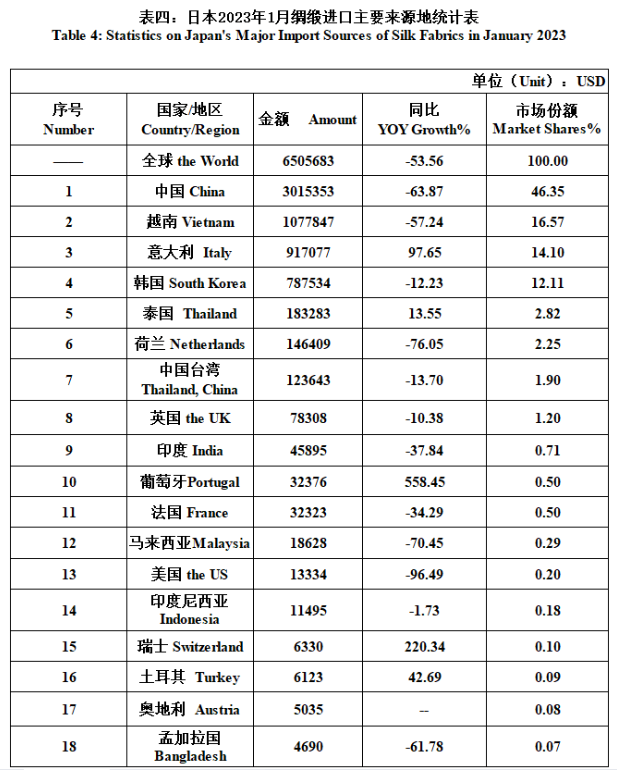 表四：日本2023年1月绸缎进口主要来源地统计表
Table 4: Statistics on Japan's Major Import Sources of Silk Fabrics in January 2023

单位（Unit）：USD

| 序号 Number | 国家/地区 Country/Region | 金额 Amount | 同比 YOY Growth% | 市场份额 Market Shares% |
|---|---|---|---|---|
| —— | 全球 the World | 6505683 | -53.56 | 100.00 |
| 1 | 中国 China | 3015353 | -63.87 | 46.35 |
| 2 | 越南 Vietnam | 1077847 | -57.24 | 16.57 |
| 3 | 意大利 Italy | 917077 | 97.65 | 14.10 |
| 4 | 韩国 South Korea | 787534 | -12.23 | 12.11 |
| 5 | 泰国 Thailand | 183283 | 13.55 | 2.82 |
| 6 | 荷兰 Netherlands | 146409 | -76.05 | 2.25 |
| 7 | 中国台湾 Thailand, China | 123643 | -13.70 | 1.90 |
| 8 | 英国 the UK | 78308 | -10.38 | 1.20 |
| 9 | 印度 India | 45895 | -37.84 | 0.71 |
| 10 | 葡萄牙Portugal | 32376 | 558.45 | 0.50 |
| 11 | 法国 France | 32323 | -34.29 | 0.50 |
| 12 | 马来西亚Malaysia | 18628 | -70.45 | 0.29 |
| 13 | 美国 the US | 13334 | -96.49 | 0.20 |
| 14 | 印度尼西亚 Indonesia | 11495 | -1.73 | 0.18 |
| 15 | 瑞士 Switzerland | 6330 | 220.34 | 0.10 |
| 16 | 土耳其 Turkey | 6123 | 42.69 | 0.09 |
| 17 | 奥地利 Austria | 5035 | -- | 0.08 |
| 18 | 孟加拉国 Bangladesh | 4690 | -61.78 | 0.07 |